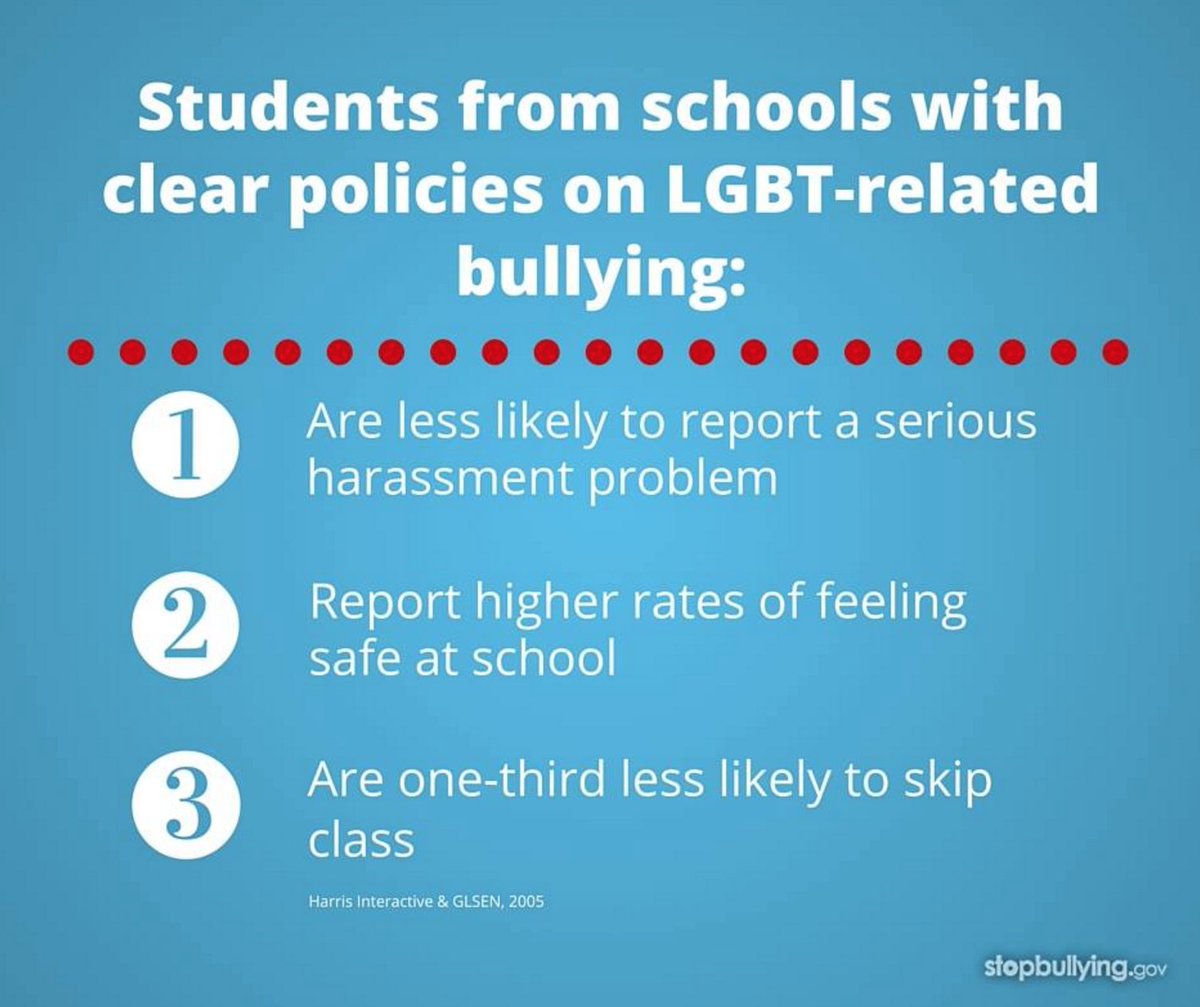 Students from schools with clear policies on LGBT-related bullying:

1 Are less likely to report a serious harassment problem

2 Report higher rates of feeling safe at school

3 Are one-third less likely to skip class

Harris Interactive & GLSEN, 2005

stopbullying.gov